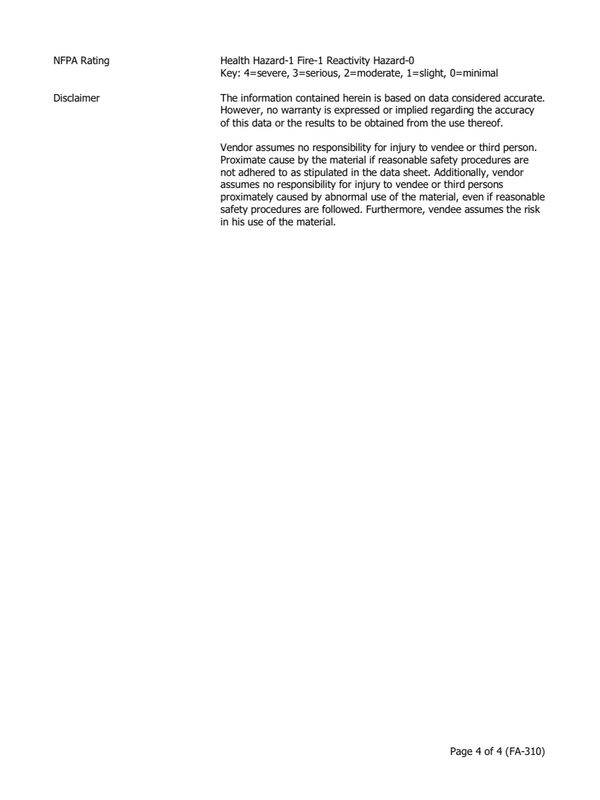 NFPA Rating

Health Hazard-1 Fire-1 Reactivity Hazard-0
Key: 4=severe, 3=serious, 2=moderate, 1=slight, 0=minimal

Disclaimer

The information contained herein is based on data considered accurate. However, no warranty is expressed or implied regarding the accuracy of this data or the results to be obtained from the use thereof.

Vendor assumes no responsibility for injury to vendee or third person. Proximate cause by the material if reasonable safety procedures are not adhered to as stipulated in the data sheet. Additionally, vendor assumes no responsibility for injury to vendee or third persons proximately caused by abnormal use of the material, even if reasonable safety procedures are followed. Furthermore, vendee assumes the risk in his use of the material.

Page 4 of 4 (FA-310)